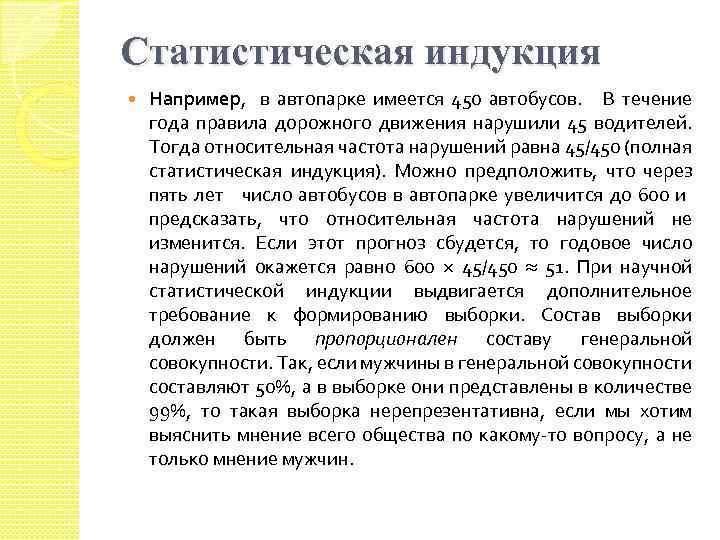 Статистическая индукция

Например, в автопарке имеется 450 автобусов. В течение года правила дорожного движения нарушили 45 водителей. Тогда относительная частота нарушений равна 45/450 (полная статистическая индукция). Можно предположить, что через пять лет число автобусов в автопарке увеличится до 600 и предсказать, что относительная частота нарушений не изменится. Если этот прогноз сбудется, то годовое число нарушений окажется равно $600 \times 45/450 \approx 51$. При научной статистической индукции выдвигается дополнительное требование к формированию выборки. Состав выборки должен быть пропорционален составу генеральной совокупности. Так, если мужчины в генеральной совокупности составляют 50%, а в выборке они представлены в количестве 99%, то такая выборка нерепрезентативна, если мы хотим выяснить мнение всего общества по какому-то вопросу, а не только мнение мужчин.